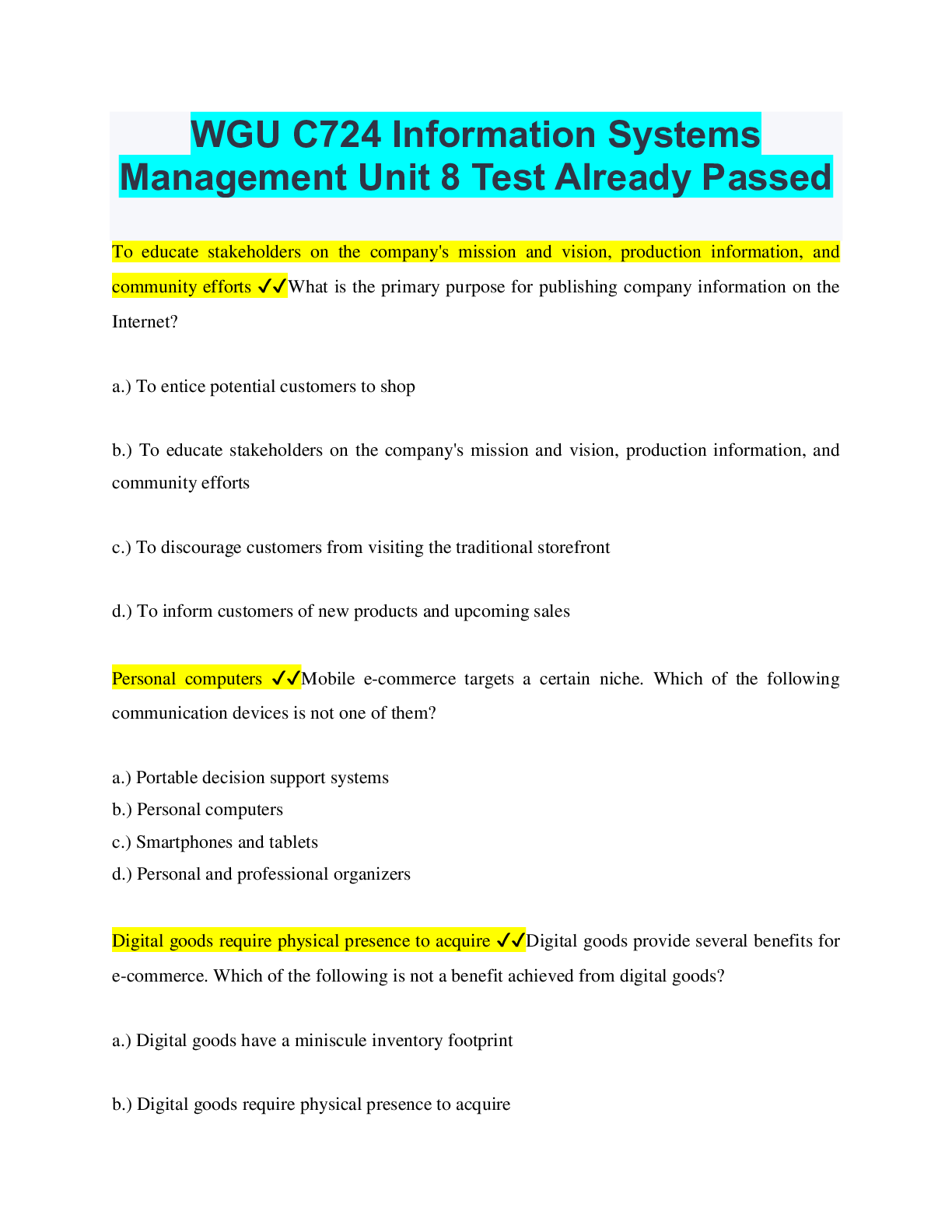 WGU C724 Information Systems Management Unit 8 Test Already Passed

To educate stakeholders on the company's mission and vision, production information, and community efforts ✓✓What is the primary purpose for publishing company information on the Internet?

a.) To entice potential customers to shop

b.) To educate stakeholders on the company's mission and vision, production information, and community efforts

c.) To discourage customers from visiting the traditional storefront

d.) To inform customers of new products and upcoming sales

Personal computers ✓✓Mobile e-commerce targets a certain niche. Which of the following communication devices is not one of them?

a.) Portable decision support systems
b.) Personal computers
c.) Smartphones and tablets
d.) Personal and professional organizers

Digital goods require physical presence to acquire ✓✓Digital goods provide several benefits for e-commerce. Which of the following is not a benefit achieved from digital goods?

a.) Digital goods have a miniscule inventory footprint

b.) Digital goods require physical presence to acquire